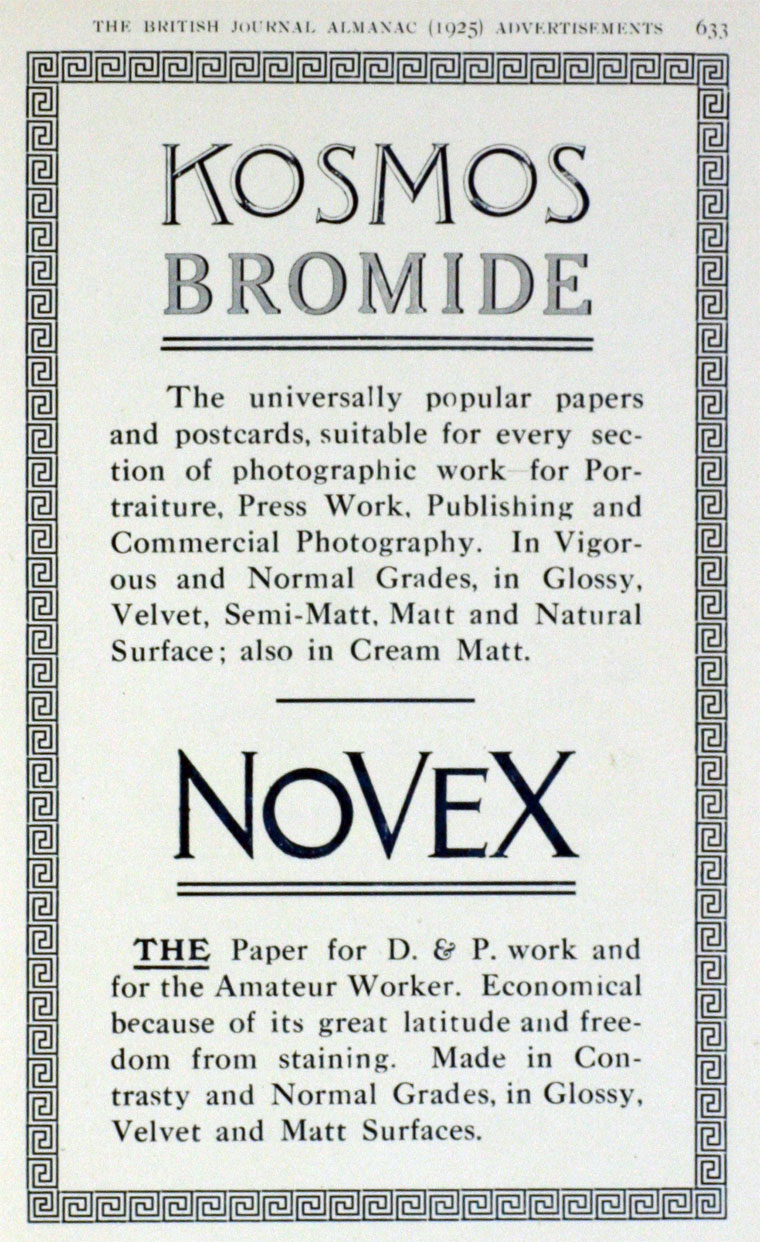 THE BRITISH JOURNAL ALMANAC (1925) ADVERTISEMENTS 633

KOSMOS
BROMIDE

The universally popular papers and postcards, suitable for every section of photographic work—for Portraiture, Press Work, Publishing and Commercial Photography. In Vigorous and Normal Grades, in Glossy, Velvet, Semi-Matt, Matt and Natural Surface; also in Cream Matt.

NOVEX

THE Paper for D. & P. work and for the Amateur Worker. Economical because of its great latitude and freedom from staining. Made in Contrasty and Normal Grades, in Glossy, Velvet and Matt Surfaces.